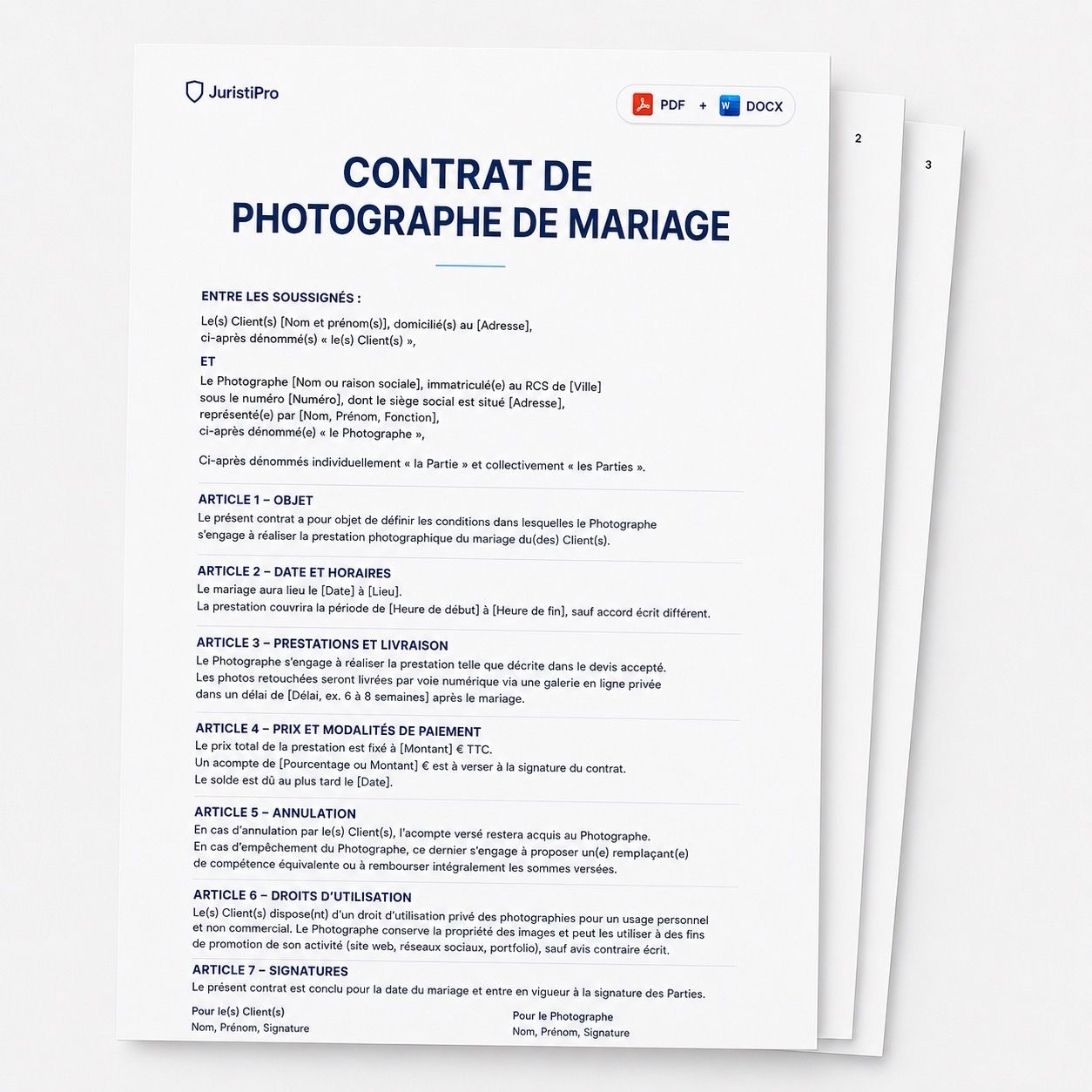 JuristiPro

PDF + DOCX

2

3

CONTRAT DE PHOTOGRAPHE DE MARIAGE

ENTRE LES SOUSSIGNÉS :

Le(s) Client(s) [Nom et prénom(s)], domicilié(s) au [Adresse], ci-après dénommé(s) « le(s) Client(s) »,

ET

Le Photographe [Nom ou raison sociale], immatriculé(e) au RCS de [Ville] sous le numéro [Numéro], dont le siège social est situé [Adresse], représenté(e) par [Nom, Prénom, Fonction], ci-après dénommé(e) « le Photographe »,

Ci-après dénommés individuellement « la Partie » et collectivement « les Parties ».

ARTICLE 1 – OBJET
Le présent contrat a pour objet de définir les conditions dans lesquelles le Photographe s'engage à réaliser la prestation photographique du mariage du(des) Client(s).

ARTICLE 2 – DATE ET HORAIRES
Le mariage aura lieu le [Date] à [Lieu].
La prestation couvrira la période de [Heure de début] à [Heure de fin], sauf accord écrit différent.

ARTICLE 3 – PRESTATIONS ET LIVRAISON
Le Photographe s'engage à réaliser la prestation telle que décrite dans le devis accepté.
Les photos retouchées seront livrées par voie numérique via une galerie en ligne privée dans un délai de [Délai, ex. 6 à 8 semaines] après le mariage.

ARTICLE 4 – PRIX ET MODALITÉS DE PAIEMENT
Le prix total de la prestation est fixé à [Montant] € TTC.
Un acompte de [Pourcentage ou Montant] € est à verser à la signature du contrat.
Le solde est dû au plus tard le [Date].

ARTICLE 5 – ANNULATION
En cas d'annulation par le(s) Client(s), l'acompte versé restera acquis au Photographe.
En cas d'empêchement du Photographe, ce dernier s'engage à proposer un(e) remplaçant(e) de compétence équivalente ou à rembourser intégralement les sommes versées.

ARTICLE 6 – DROITS D'UTILISATION
Le(s) Client(s) dispose(nt) d'un droit d'utilisation privé des photographies pour un usage personnel et non commercial. Le Photographe conserve la propriété des images et peut les utiliser à des fins de promotion de son activité (site web, réseaux sociaux, portfolio), sauf avis contraire écrit.

ARTICLE 7 – SIGNATURES
Le présent contrat est conclu pour la date du mariage et entre en vigueur à la signature des Parties.

Pour le(s) Client(s)
Nom, Prénom, Signature

Pour le Photographe
Nom, Prénom, Signature